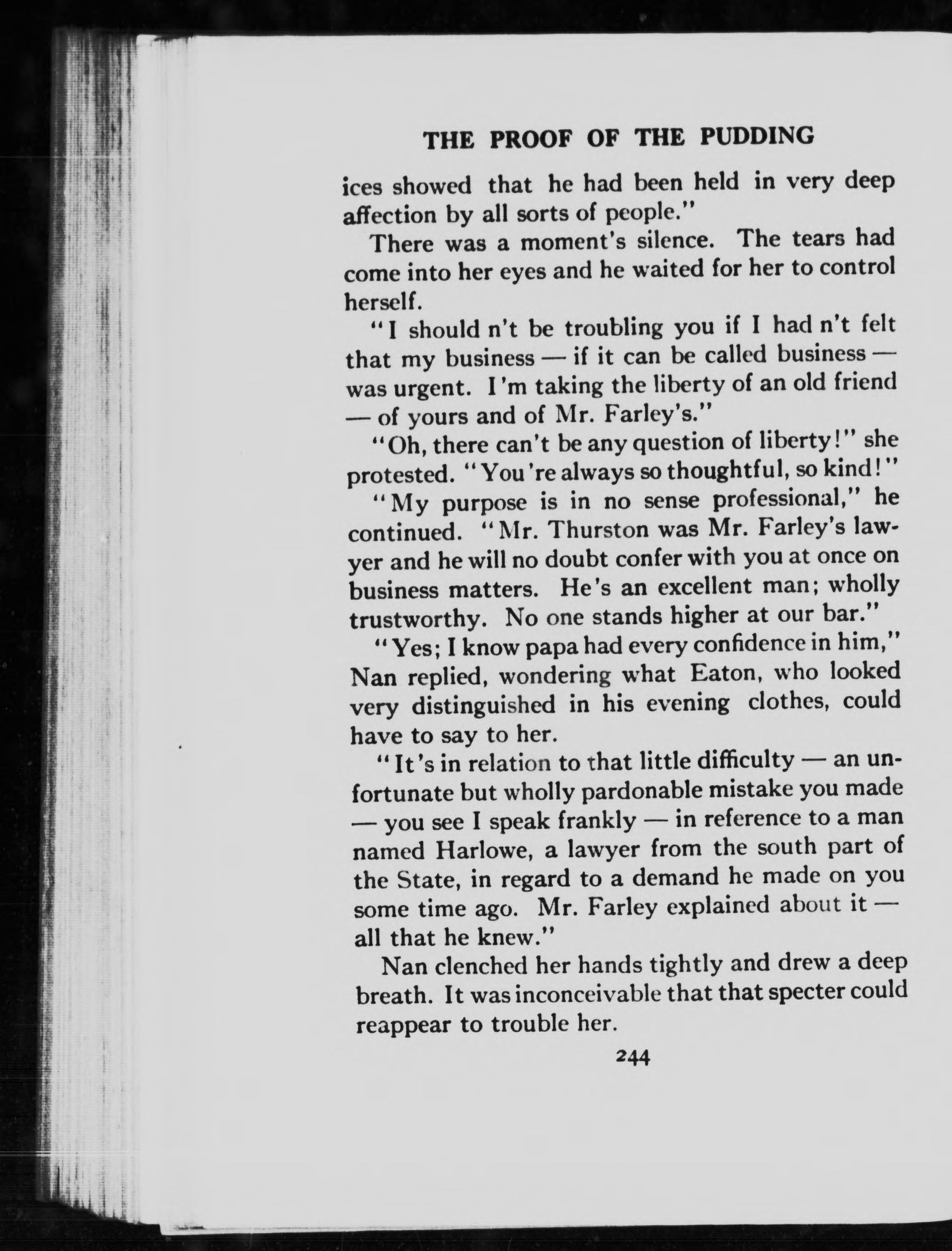 THE PROOF OF THE PUDDING

ices showed that he had been held in very deep affection by all sorts of people."

There was a moment's silence. The tears had come into her eyes and he waited for her to control herself.

"I should n't be troubling you if I had n't felt that my business — if it can be called business — was urgent. I'm taking the liberty of an old friend — of yours and of Mr. Farley's."

"Oh, there can't be any question of liberty!" she protested. "You're always so thoughtful, so kind!"

"My purpose is in no sense professional," he continued. "Mr. Thurston was Mr. Farley's lawyer and he will no doubt confer with you at once on business matters. He's an excellent man; wholly trustworthy. No one stands higher at our bar."

"Yes; I know papa had every confidence in him," Nan replied, wondering what Eaton, who looked very distinguished in his evening clothes, could have to say to her.

"It's in relation to that little difficulty — an unfortunate but wholly pardonable mistake you made — you see I speak frankly — in reference to a man named Harlowe, a lawyer from the south part of the State, in regard to a demand he made on you some time ago. Mr. Farley explained about it — all that he knew."

Nan clenched her hands tightly and drew a deep breath. It was inconceivable that that specter could reappear to trouble her.

244